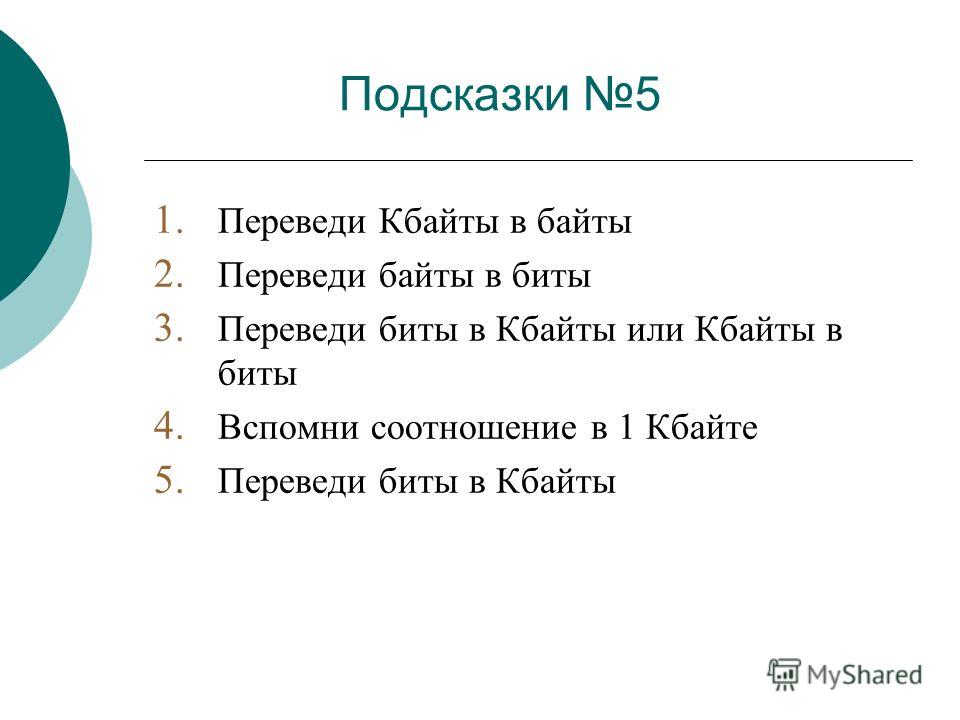 Подсказки №5

1. Переведи Кбайты в байты
2. Переведи байты в биты
3. Переведи биты в Кбайты или Кбайты в биты
4. Вспомни соотношение в 1 Кбайте
5. Переведи биты в Кбайты

MyShared